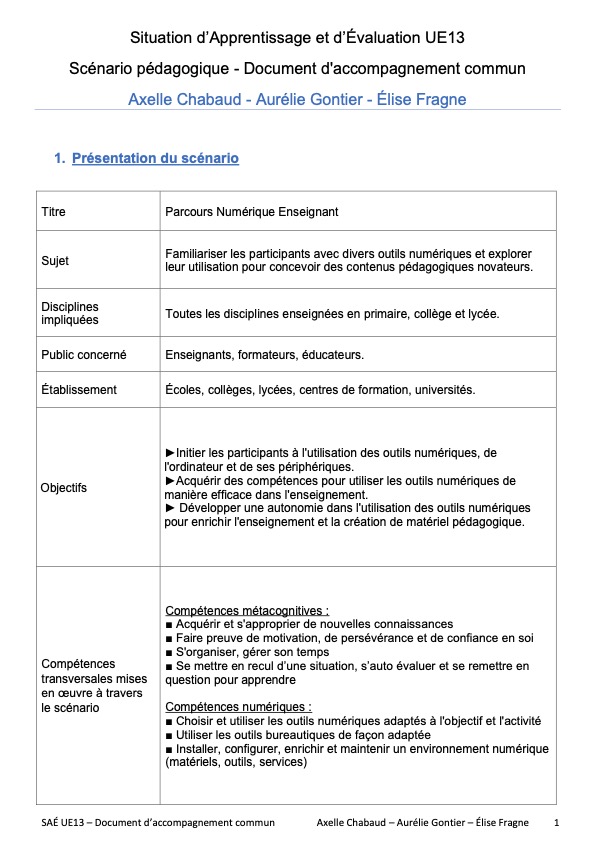 Situation d'Apprentissage et d'Évaluation UE13

Scénario pédagogique - Document d'accompagnement commun

Axelle Chabaud - Aurélie Gontier - Élise Fragne

1. Présentation du scénario

| Titre | Parcours Numérique Enseignant |
|---|---|
| Sujet | Familiariser les participants avec divers outils numériques et explorer leur utilisation pour concevoir des contenus pédagogiques novateurs. |
| Disciplines impliquées | Toutes les disciplines enseignées en primaire, collège et lycée. |
| Public concerné | Enseignants, formateurs, éducateurs. |
| Établissement | Écoles, collèges, lycées, centres de formation, universités. |
| Objectifs | ►Initier les participants à l'utilisation des outils numériques, de l'ordinateur et de ses périphériques. ►Acquérir des compétences pour utiliser les outils numériques de manière efficace dans l'enseignement. ► Développer une autonomie dans l'utilisation des outils numériques pour enrichir l'enseignement et la création de matériel pédagogique. |
| Compétences transversales mises en œuvre à travers le scénario | Compétences métacognitives : ■ Acquérir et s'approprier de nouvelles connaissances ■ Faire preuve de motivation, de persévérance et de confiance en soi ■ S'organiser, gérer son temps ■ Se mettre en recul d'une situation, s'auto évaluer et se remettre en question pour apprendre Compétences numériques : ■ Choisir et utiliser les outils numériques adaptés à l'objectif et l'activité ■ Utiliser les outils bureautiques de façon adaptée ■ Installer, configurer, enrichir et maintenir un environnement numérique (matériels, outils, services) |

SAÉ UE13 – Document d'accompagnement commun Axelle Chabaud – Aurélie Gontier – Élise Fragne 1